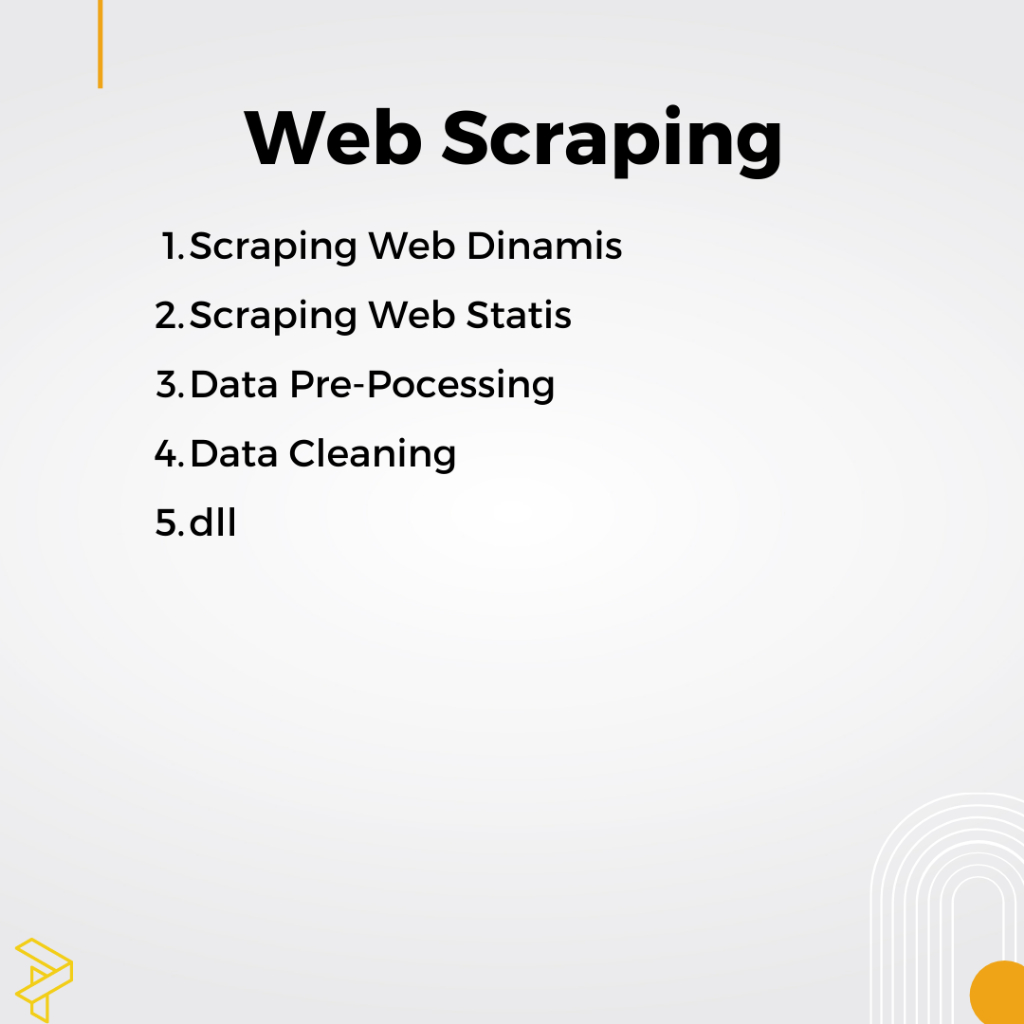 Web Scraping

1. Scraping Web Dinamis
2. Scraping Web Statis
3. Data Pre-Pocessing
4. Data Cleaning
5. dll